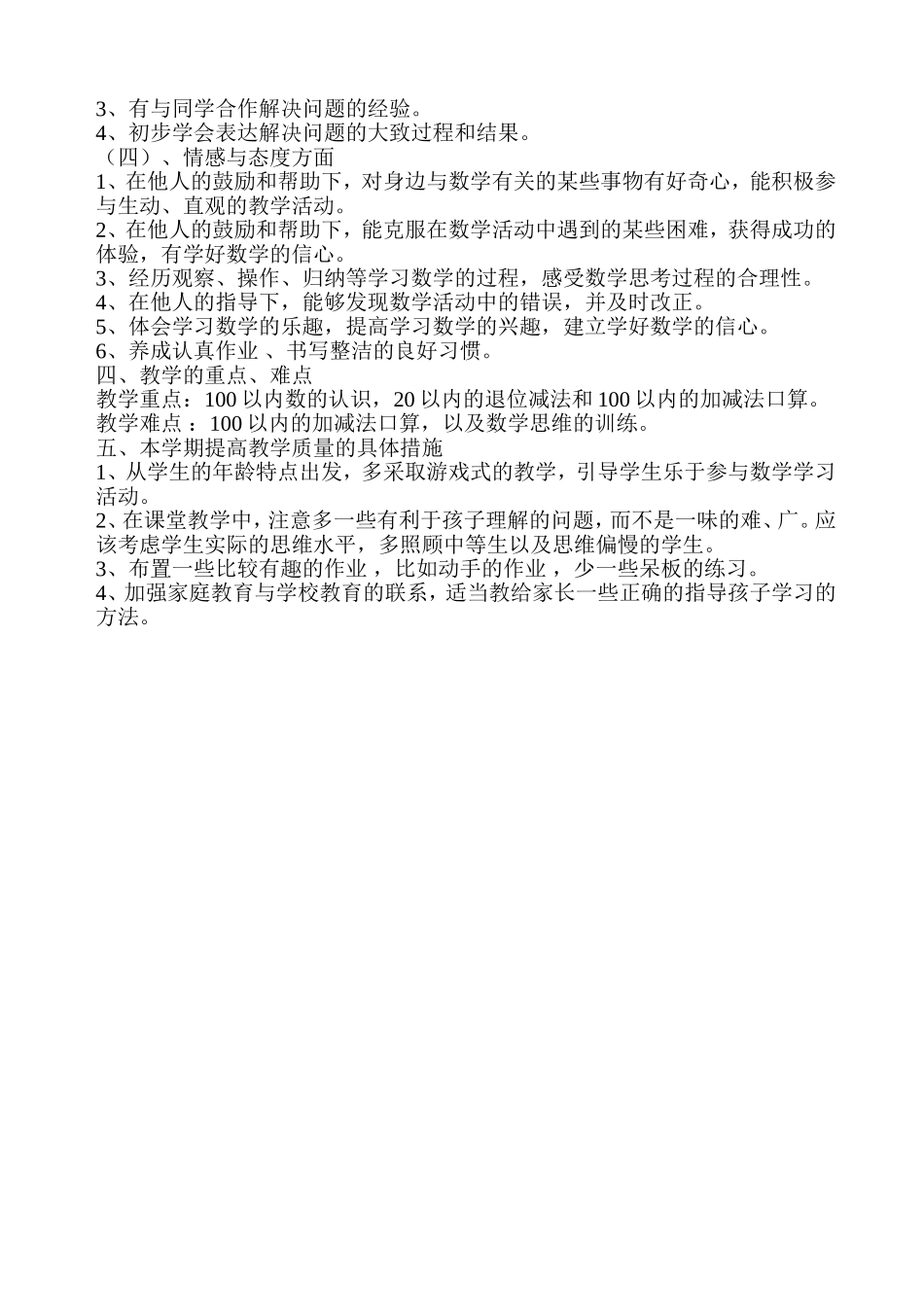 3、有与同学合作解决问题的经验。
4、初步学会表达解决问题的大致过程和结果。
（四）、情感与态度方面
1、在他人的鼓励和帮助下，对身边与数学有关的某些事物有好奇心，能积极参与生动、直观的教学活动。
2、在他人的鼓励和帮助下，能克服在数学活动中遇到的某些困难，获得成功的体验，有学好数学的信心。
3、经历观察、操作、归纳等学习数学的过程，感受数学思考过程的合理性。
4、在他人的指导下，能够发现数学活动中的错误，并及时改正。
5、体会学习数学的乐趣，提高学习数学的兴趣，建立学好数学的信心。
6、养成认真作业 、书写整洁的良好习惯。
四、教学的重点、难点
教学重点：100 以内数的认识，20 以内的退位减法和 100 以内的加减法口算。
教学难点 ：100 以内的加减法口算，以及数学思维的训练。
五、本学期提高教学质量的具体措施
1、从学生的年龄特点出发，多采取游戏式的教学，引导学生乐于参与数学学习活动。
2、在课堂教学中，注意多一些有利于孩子理解的问题，而不是一味的难、广。应该考虑学生实际的思维水平，多照顾中等生以及思维偏慢的学生。
3、布置一些比较有趣的作业 ，比如动手的作业 ，少一些呆板的练习。
4、加强家庭教育与学校教育的联系，适当教给家长一些正确的指导孩子学习的方法。